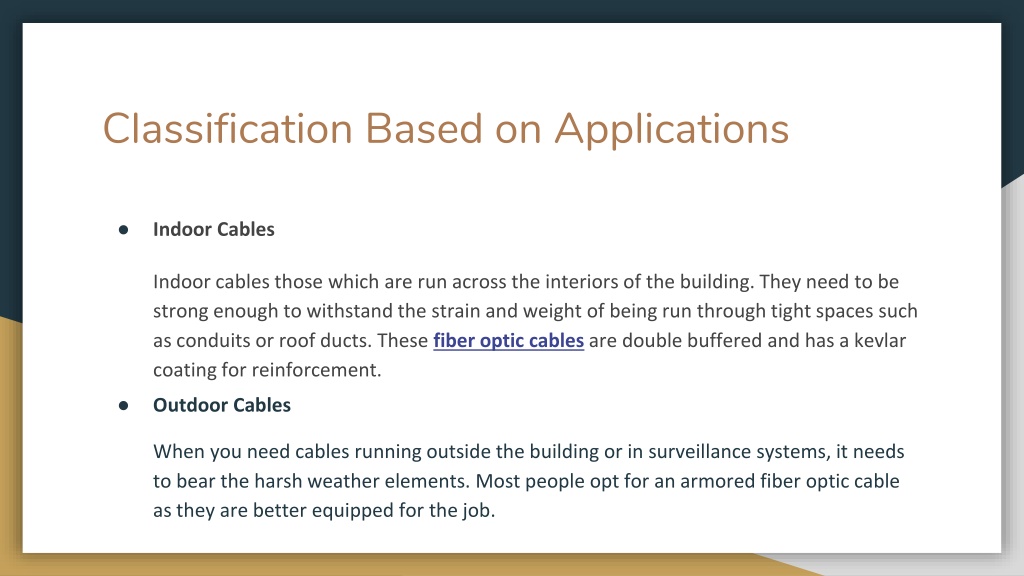 Classification Based on Applications

● Indoor Cables

Indoor cables those which are run across the interiors of the building. They need to be strong enough to withstand the strain and weight of being run through tight spaces such as conduits or roof ducts. These fiber optic cables are double buffered and has a kevlar coating for reinforcement.

● Outdoor Cables

When you need cables running outside the building or in surveillance systems, it needs to bear the harsh weather elements. Most people opt for an armored fiber optic cable as they are better equipped for the job.